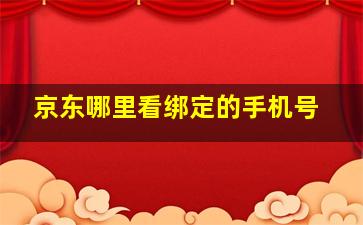 京东哪里看绑定的手机号